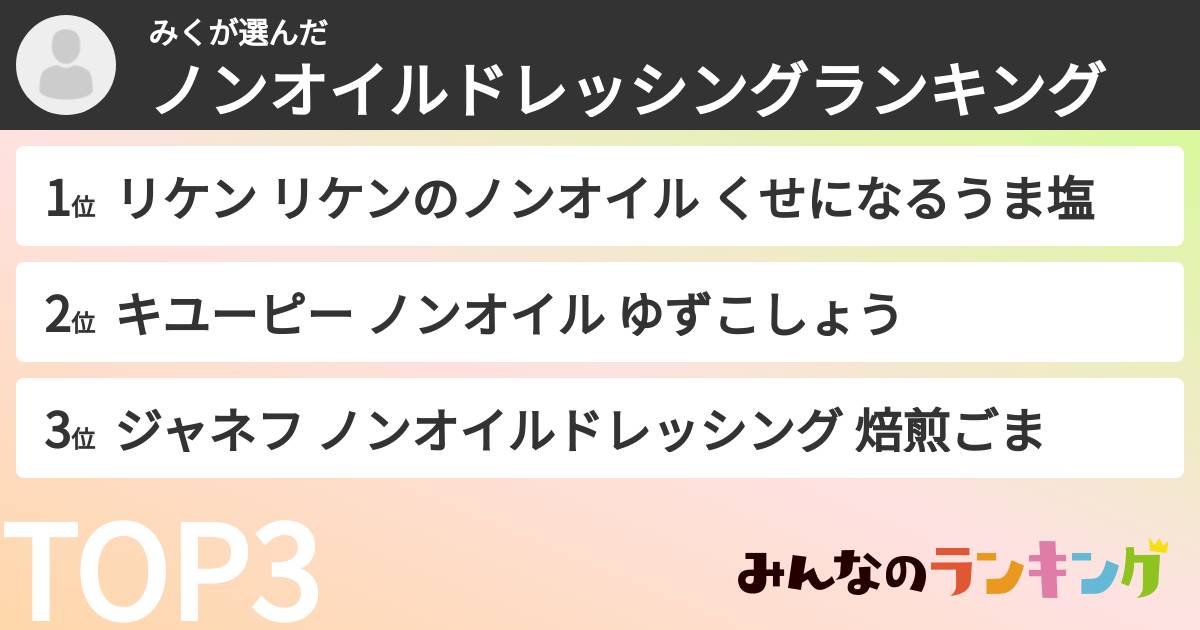 みくが選んだ
ノンオイルドレッシングランキング

1位 リケン リケンのノンオイル くせになるうま塩

2位 キユーピー ノンオイル ゆずこしょう

3位 ジャネフ ノンオイルドレッシング 焙煎ごま

TOP3

みんなのランキング